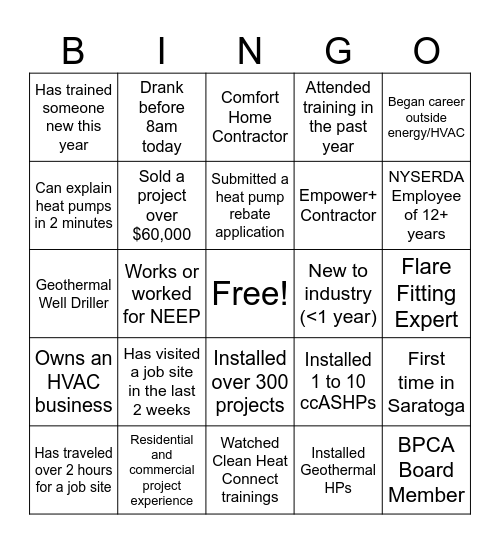 | B | I | N | G | O |
|---|---|---|---|---|
| Has trained someone new this year | Drank before 8am today | Comfort Home Contractor | Attended training in the past year | Began career outside energy/HVAC |
| Can explain heat pumps in 2 minutes | Sold a project over $60,000 | Submitted a heat pump rebate application | Empower+ Contractor | NYSERDA Employee of 12+ years |
| Geothermal Well Driller | Works or worked for NEEP | Free! | New to industry (<1 year) | Flare Fitting Expert |
| Owns an HVAC business | Has visited a job site in the last 2 weeks | Installed over 300 projects | Installed 1 to 10 ccASHPs | First time in Saratoga |
| Has traveled over 2 hours for a job site | Residential and commercial project experience | Watched Clean Heat Connect trainings | Installed Geothermal HPs | BPCA Board Member |